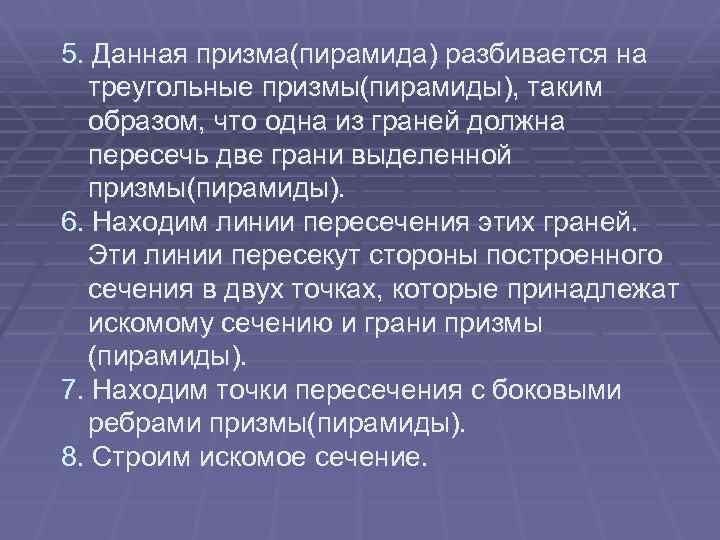 5. Данная призма(пирамида) разбивается на треугольные призмы(пирамиды), таким образом, что одна из граней должна пересечь две грани выделенной призмы(пирамиды).

6. Находим линии пересечения этих граней. Эти линии пересекут стороны построенного сечения в двух точках, которые принадлежат искомому сечению и грани призмы (пирамиды).

7. Находим точки пересечения с боковыми ребрами призмы(пирамиды).

8. Строим искомое сечение.